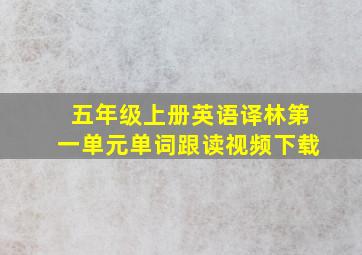 五年级上册英语译林第一单元单词跟读视频下载